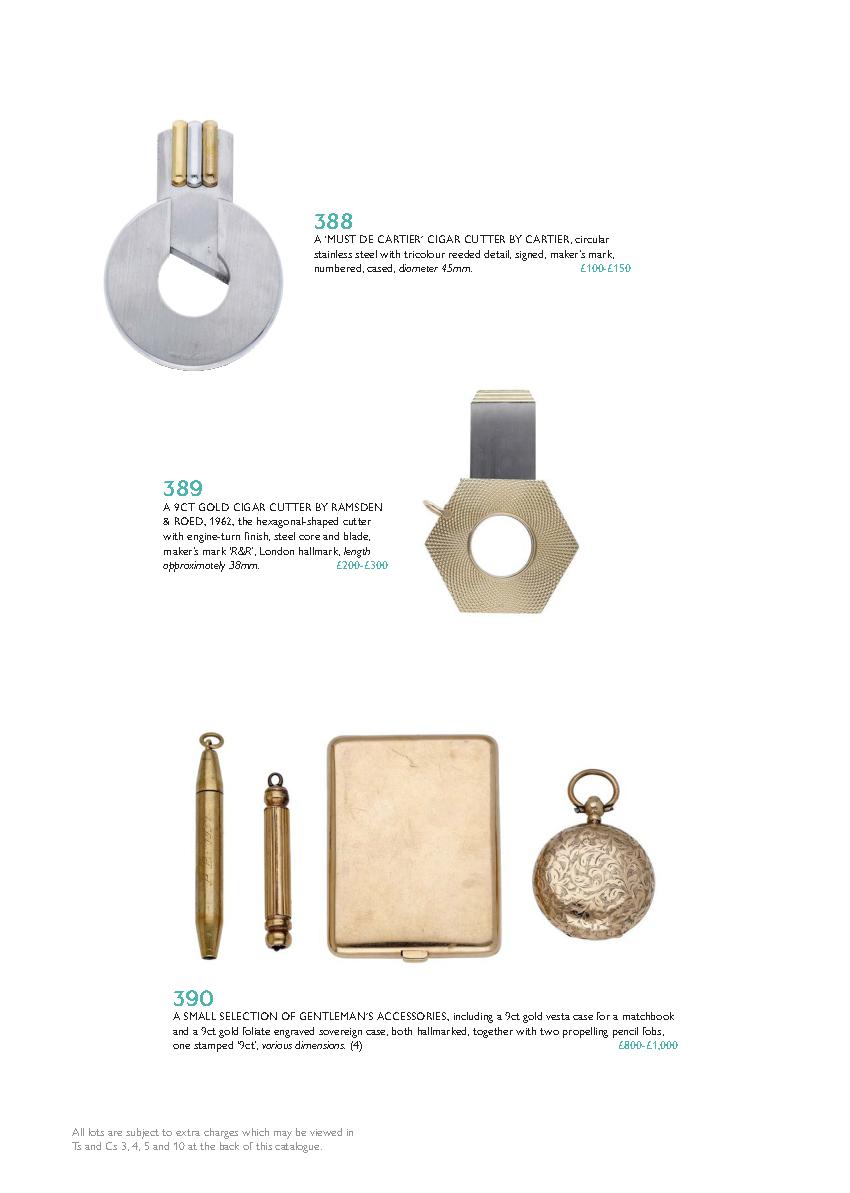 388
A 'MUST DE CARTIER' CIGAR CUTTER BY CARTIER, circular stainless steel with tricolour reeded detail, signed, maker's mark, numbered, cased, diameter 45mm. £100-£150

389
A 9CT GOLD CIGAR CUTTER BY RAMSDEN & ROED, 1962, the hexagonal-shaped cutter with engine-turn finish, steel core and blade, maker's mark 'R&R', London hallmark, length approximately 38mm. £200-£300

390
A SMALL SELECTION OF GENTLEMAN'S ACCESSORIES, including a 9ct gold vesta case for a matchbook and a 9ct gold foliate engraved sovereign case, both hallmarked, together with two propelling pencil fobs, one stamped '9ct', various dimensions. (4) £800-£1,000

All lots are subject to extra charges which may be viewed in Ts and Cs 3, 4, 5 and 10 at the back of this catalogue.